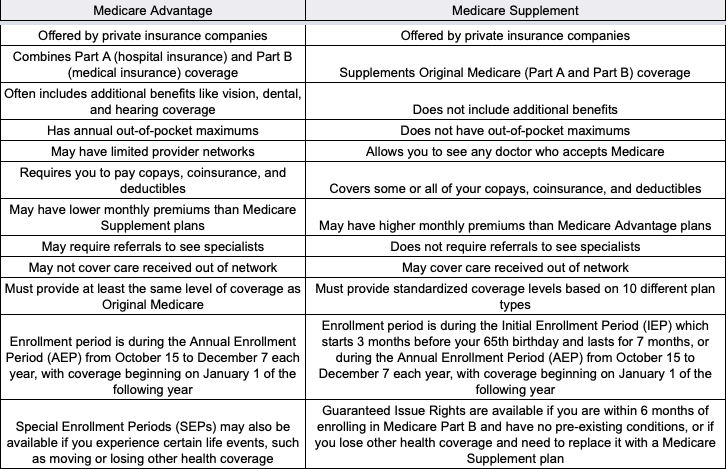 | Medicare Advantage | Medicare Supplement |
|---|---|
| Offered by private insurance companies | Offered by private insurance companies |
| Combines Part A (hospital insurance) and Part B (medical insurance) coverage | Supplements Original Medicare (Part A and Part B) coverage |
| Often includes additional benefits like vision, dental, and hearing coverage | Does not include additional benefits |
| Has annual out-of-pocket maximums | Does not have out-of-pocket maximums |
| May have limited provider networks | Allows you to see any doctor who accepts Medicare |
| Requires you to pay copays, coinsurance, and deductibles | Covers some or all of your copays, coinsurance, and deductibles |
| May have lower monthly premiums than Medicare Supplement plans | May have higher monthly premiums than Medicare Advantage plans |
| May require referrals to see specialists | Does not require referrals to see specialists |
| May not cover care received out of network | May cover care received out of network |
| Must provide at least the same level of coverage as Original Medicare | Must provide standardized coverage levels based on 10 different plan types |
| Enrollment period is during the Annual Enrollment Period (AEP) from October 15 to December 7 each year, with coverage beginning on January 1 of the following year | Enrollment period is during the Initial Enrollment Period (IEP) which starts 3 months before your 65th birthday and lasts for 7 months, or during the Annual Enrollment Period (AEP) from October 15 to December 7 each year, with coverage beginning on January 1 of the following year |
| Special Enrollment Periods (SEPs) may also be available if you experience certain life events, such as moving or losing other health coverage | Guaranteed Issue Rights are available if you are within 6 months of enrolling in Medicare Part B and have no pre-existing conditions, or if you lose other health coverage and need to replace it with a Medicare Supplement plan |